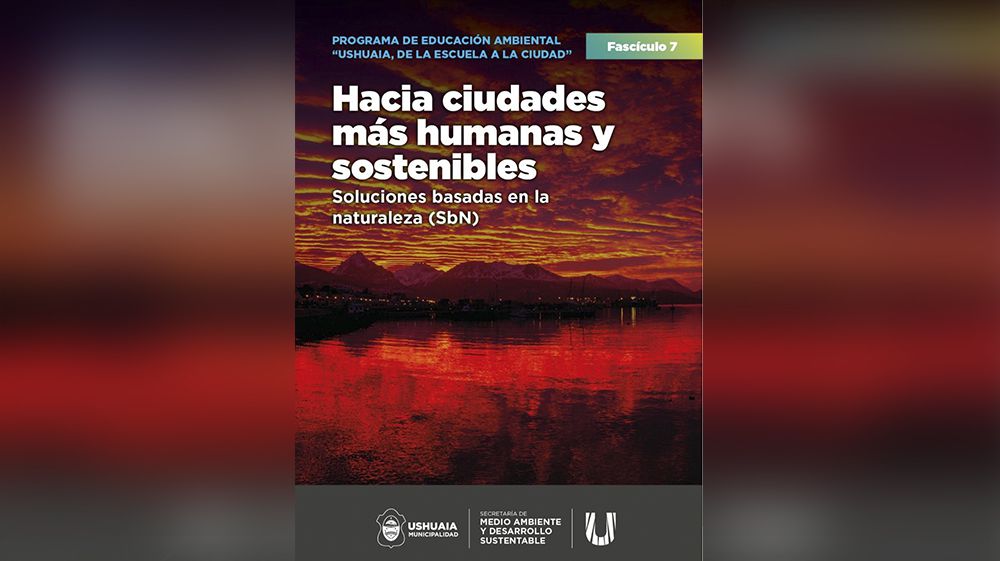 PROGRAMA DE EDUCACIÓN AMBIENTAL
"USHUAIA, DE LA ESCUELA A LA CIUDAD"

Fascículo 7

Hacia ciudades más humanas y sostenibles

Soluciones basadas en la naturaleza (SbN)

USHUAIA MUNICIPALIDAD

SECRETARÍA DE MEDIO AMBIENTE Y DESARROLLO SUSTENTABLE